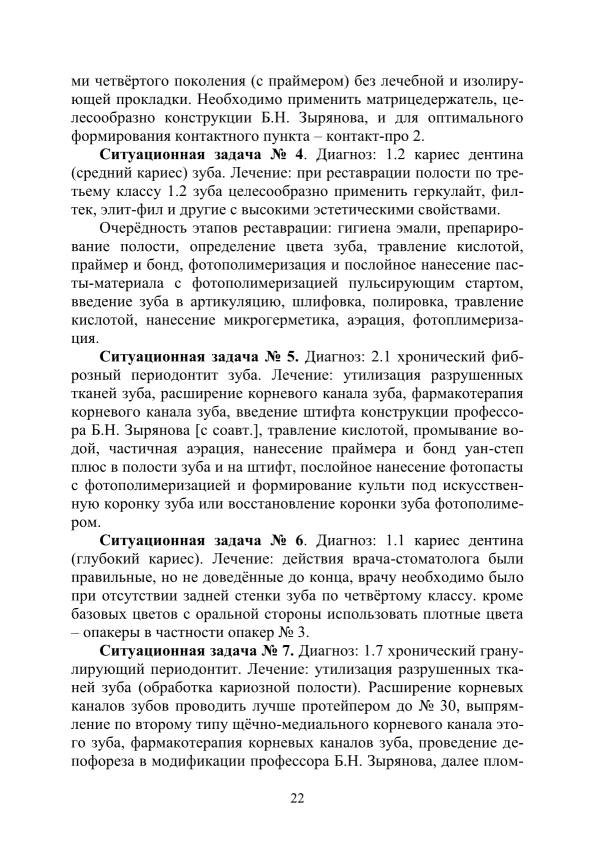 ми четвёртого поколения (с праймером) без лечебной и изолирующей прокладки. Необходимо применить матрицедержатель, целесообразно конструкции Б.Н. Зырянова, и для оптимального формирования контактного пункта – контакт-про 2.

**Ситуационная задача № 4**. Диагноз: 1.2 кариес дентина (средний кариес) зуба. Лечение: при реставрации полости по третьему классу 1.2 зуба целесообразно применить геркулайт, филтек, элит-фил и другие с высокими эстетическими свойствами.

Очерёдность этапов реставрации: гигиена эмали, препарирование полости, определение цвета зуба, травление кислотой, праймер и бонд, фотополимеризация и послойное нанесение пасты-материала с фотополимеризацией пульсирующим стартом, введение зуба в артикуляцию, шлифовка, полировка, травление кислотой, нанесение микрогерметика, аэрация, фотоплимеризация.

**Ситуационная задача № 5.** Диагноз: 2.1 хронический фиброзный периодонтит зуба. Лечение: утилизация разрушенных тканей зуба, расширение корневого канала зуба, фармакотерапия корневого канала зуба, введение штифта конструкции профессора Б.Н. Зырянова [с соавт.], травление кислотой, промывание водой, частичная аэрация, нанесение праймера и бонд уан-степ плюс в полости зуба и на штифт, послойное нанесение фотопасты с фотополимеризацией и формирование культи под искусственную коронку зуба или восстановление коронки зуба фотополимером.

**Ситуационная задача № 6**. Диагноз: 1.1 кариес дентина (глубокий кариес). Лечение: действия врача-стоматолога были правильные, но не доведённые до конца, врачу необходимо было при отсутствии задней стенки зуба по четвёртому классу. кроме базовых цветов с оральной стороны использовать плотные цвета – опакеры в частности опакер № 3.

**Ситуационная задача № 7.** Диагноз: 1.7 хронический гранулирующий периодонтит. Лечение: утилизация разрушенных тканей зуба (обработка кариозной полости). Расширение корневых каналов зубов проводить лучше протейпером до № 30, выпрямление по второму типу щёчно-медиального корневого канала этого зуба, фармакотерапия корневых каналов зуба, проведение депофореза в модификации профессора Б.Н. Зырянова, далее плом-

22